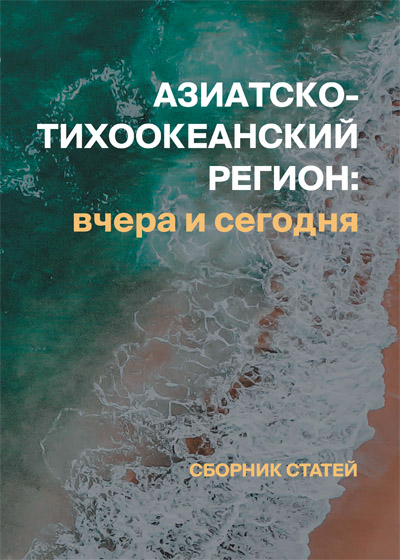 АЗИАТСКО-ТИХООКЕАНСКИЙ РЕГИОН:
вчера и сегодня

СБОРНИК СТАТЕЙ